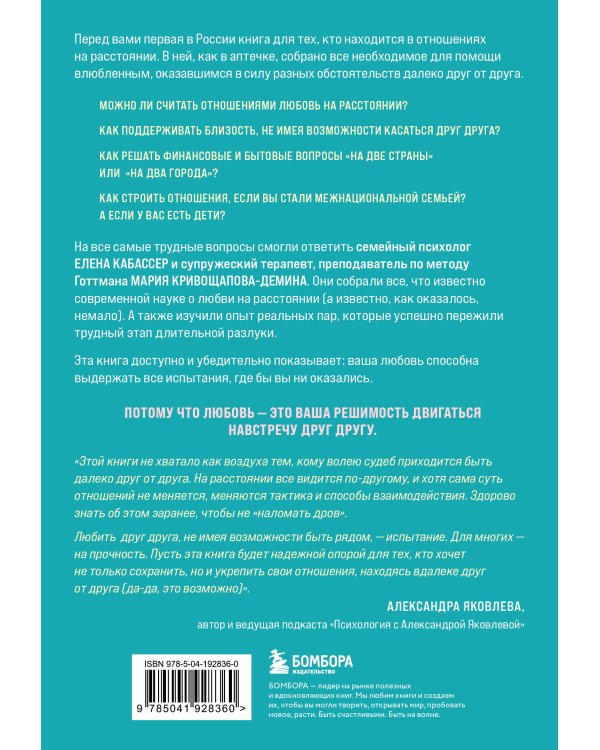 Перед вами первая в России книга для тех, кто находится в отношениях на расстоянии. В ней, как в аптечке, собрано все необходимое для помощи влюбленным, оказавшимся в силу разных обстоятельств далеко друг от друга.

МОЖНО ЛИ СЧИТАТЬ ОТНОШЕНИЯМИ ЛЮБОВЬ НА РАССТОЯНИИ?

КАК ПОДДЕРЖИВАТЬ БЛИЗОСТЬ, НЕ ИМЕЯ ВОЗМОЖНОСТИ КАСАТЬСЯ ДРУГ ДРУГА?

КАК РЕШАТЬ ФИНАНСОВЫЕ И БЫТОВЫЕ ВОПРОСЫ «НА ДВЕ СТРАНЫ» ИЛИ «НА ДВА ГОРОДА»?

КАК СТРОИТЬ ОТНОШЕНИЯ, ЕСЛИ ВЫ СТАЛИ МЕЖНАЦИОНАЛЬНОЙ СЕМЬЕЙ? А ЕСЛИ У ВАС ЕСТЬ ДЕТИ?

На все самые трудные вопросы смогли ответить семейный психолог ЕЛЕНА КАБАССЕР и супружеский терапевт, преподаватель по методу Готтмана МАРИЯ КРИВОЩАПОВА-ДЕМИНА. Они собрали все, что известно современной науке о любви на расстоянии (а известно, как оказалось, немало). А также изучили опыт реальных пар, которые успешно пережили трудный этап длительной разлуки.

Эта книга доступно и убедительно показывает: ваша любовь способна выдержать все испытания, где бы вы ни оказались.

ПОТОМУ ЧТО ЛЮБОВЬ — ЭТО ВАША РЕШИМОСТЬ ДВИГАТЬСЯ НАВСТРЕЧУ ДРУГ ДРУГУ.

«Этой книги не хватало как воздуха тем, кому волею судеб приходится быть далеко друг от друга. На расстоянии все видится по-другому, и хотя сама суть отношений не меняется, меняются тактика и способы взаимодействия. Здорово знать об этом заранее, чтобы не «наломать дров».

Любить друг друга, не имея возможности быть рядом, — испытание. Для многих — на прочность. Пусть эта книга будет надежной опорой для тех, кто хочет не только сохранить, но и укрепить свои отношения, находясь вдалеке друг от друга (да-да, это возможно)».

АЛЕКСАНДРА ЯКОВЛЕВА,
автор и ведущая подкаста «Психология с Александрой Яковлевой»

ISBN 978-5-04-192836-0

9 785041 928360 >

БОМБОРА
ИЗДАТЕЛЬСТВО

БОМБОРА — лидер на рынке полезных и вдохновляющих книг. Мы любим книги и создаем их, чтобы вы могли творить, открывать мир, пробовать новое, расти. Быть счастливыми. Быть на волне.